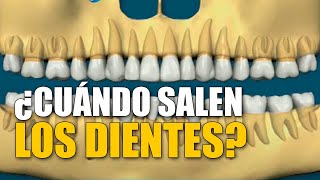 ¿CUÁNDO SALEN
LOS DIENTES?